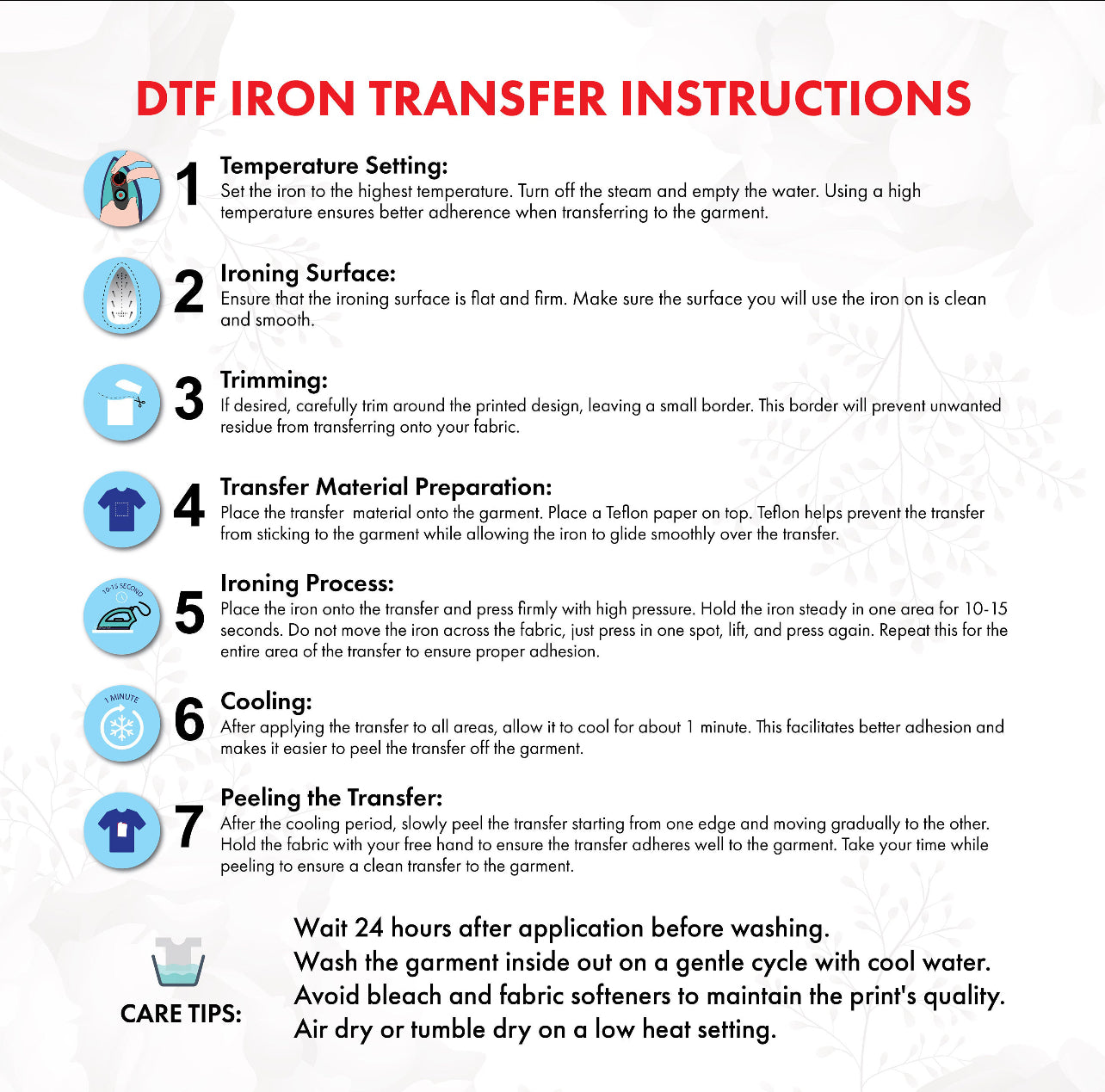 DTF IRON TRANSFER INSTRUCTIONS

1 Temperature Setting:
Set the iron to the highest temperature. Turn off the steam and empty the water. Using a high temperature ensures better adherence when transferring to the garment.

2 Ironing Surface:
Ensure that the ironing surface is flat and firm. Make sure the surface you will use the iron on is clean and smooth.

3 Trimming:
If desired, carefully trim around the printed design, leaving a small border. This border will prevent unwanted residue from transferring onto your fabric.

4 Transfer Material Preparation:
Place the transfer material onto the garment. Place a Teflon paper on top. Teflon helps prevent the transfer from sticking to the garment while allowing the iron to glide smoothly over the transfer.

10-15 SECOND
5 Ironing Process:
Place the iron onto the transfer and press firmly with high pressure. Hold the iron steady in one area for 10-15 seconds. Do not move the iron across the fabric, just press in one spot, lift, and press again. Repeat this for the entire area of the transfer to ensure proper adhesion.

1 MINUTE
6 Cooling:
After applying the transfer to all areas, allow it to cool for about 1 minute. This facilitates better adhesion and makes it easier to peel the transfer off the garment.

7 Peeling the Transfer:
After the cooling period, slowly peel the transfer starting from one edge and moving gradually to the other. Hold the fabric with your free hand to ensure the transfer adheres well to the garment. Take your time while peeling to ensure a clean transfer to the garment.

CARE TIPS:
Wait 24 hours after application before washing.
Wash the garment inside out on a gentle cycle with cool water.
Avoid bleach and fabric softeners to maintain the print's quality.
Air dry or tumble dry on a low heat setting.